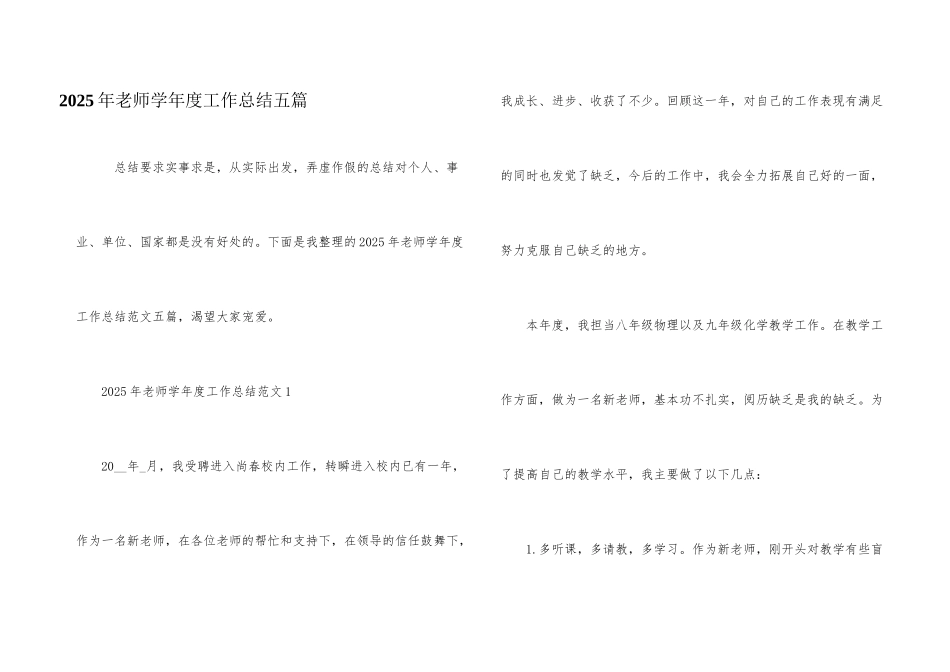 2025年老师学年度工作总结五篇

总结要求实事求是，从实际出发，弄虚作假的总结对个人、事业、单位、国家都是没有好处的。下面是我整理的2025年老师学年度工作总结范文五篇，渴望大家宠爱。

2025年老师学年度工作总结范文1

20__年_月，我受聘进入尚春校内工作，转瞬进入校内已有一年，作为一名新老师，在各位老师的帮忙和支持下，在领导的信任鼓舞下，我成长、进步、收获了不少。回顾这一年，对自己的工作表现有满足的同时也发觉了缺乏，今后的工作中，我会全力拓展自己好的一面，努力克服自己缺乏的地方。

本年度，我担当八年级物理以及九年级化学教学工作。在教学工作方面，做为一名新老师，基本功不扎实，阅历缺乏是我的缺乏。为了提高自己的教学水平，我主要做了以下几点：

1.多听课，多请教，多学习。作为新老师，刚开头对教学有些盲